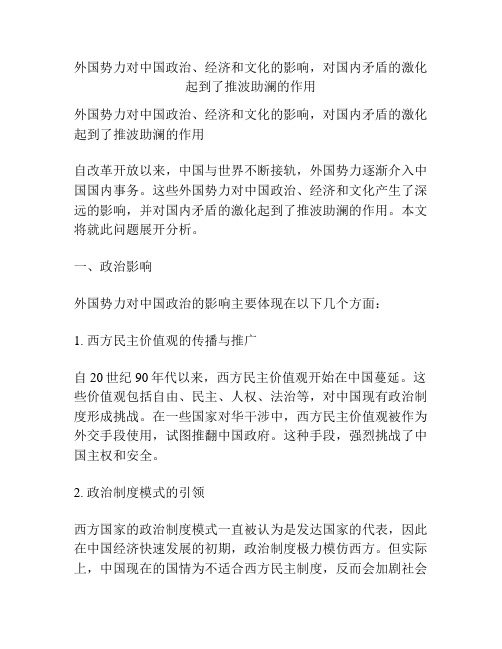 外国势力对中国政治、经济和文化的影响，对国内矛盾的激化起到了推波助澜的作用

外国势力对中国政治、经济和文化的影响，对国内矛盾的激化起到了推波助澜的作用

自改革开放以来，中国与世界不断接轨，外国势力逐渐介入中国国内事务。这些外国势力对中国政治、经济和文化产生了深远的影响，并对国内矛盾的激化起到了推波助澜的作用。本文将就此问题展开分析。

一、政治影响

外国势力对中国政治的影响主要体现在以下几个方面：

1. 西方民主价值观的传播与推广

自 20 世纪 90 年代以来，西方民主价值观开始在中国蔓延。这些价值观包括自由、民主、人权、法治等，对中国现有政治制度形成挑战。在一些国家对华干涉中，西方民主价值观被作为外交手段使用，试图推翻中国政府。这种手段，强烈挑战了中国主权和安全。

2. 政治制度模式的引领

西方国家的政治制度模式一直被认为是发达国家的代表，因此在中国经济快速发展的初期，政治制度极力模仿西方。但实际上，中国现在的国情为不适合西方民主制度，反而会加剧社会